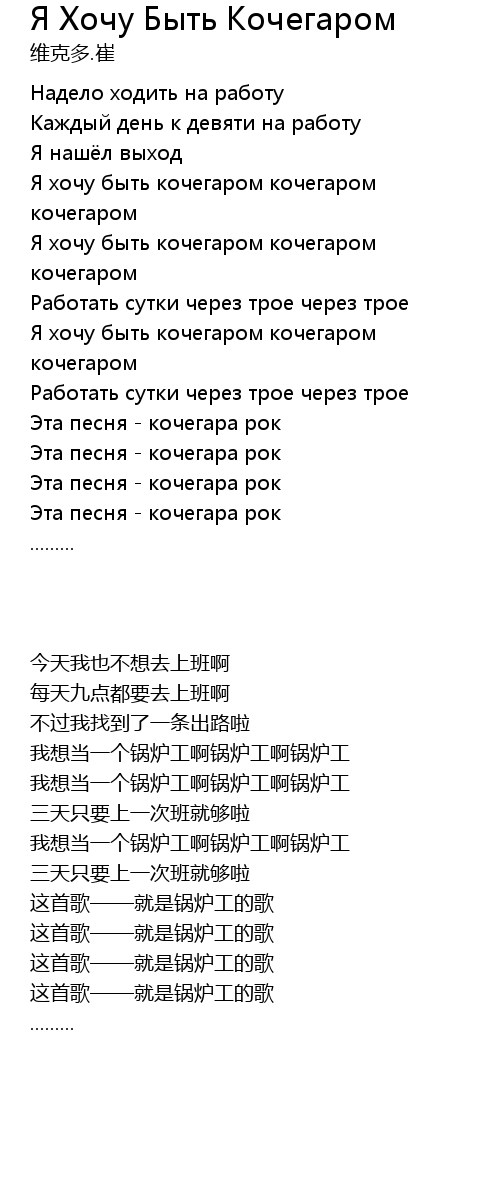 Я Хочу Быть Кочегаром
维克多.崔

Надело ходить на работу
Каждый день к девяти на работу
Я нашёл выход
Я хочу быть кочегаром кочегаром кочегаром
Я хочу быть кочегаром кочегаром кочегаром
Работать сутки через трое через трое
Я хочу быть кочегаром кочегаром кочегаром
Работать сутки через трое через трое
Эта песня - кочегара рок
Эта песня - кочегара рок
Эта песня - кочегара рок
Эта песня - кочегара рок
.........

今天我也不想去上班啊
每天九点都要去上班啊
不过我找到了一条出路啦
我想当一个锅炉工啊锅炉工啊锅炉工
我想当一个锅炉工啊锅炉工啊锅炉工
三天只要上一次班就够啦
我想当一个锅炉工啊锅炉工啊锅炉工
三天只要上一次班就够啦
这首歌——就是锅炉工的歌
这首歌——就是锅炉工的歌
这首歌——就是锅炉工的歌
这首歌——就是锅炉工的歌
.........